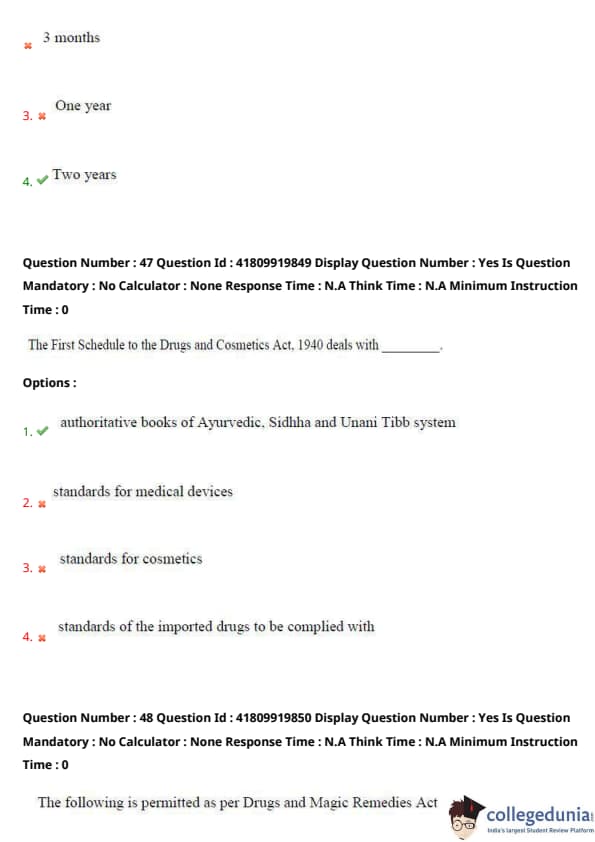 3 months

3. One year

4. Two years

Question Number : 47 Question Id : 41809919849 Display Question Number : Yes Is Question Mandatory : No Calculator : None Response Time : N.A Think Time : N.A Minimum Instruction Time : 0

The First Schedule to the Drugs and Cosmetics Act, 1940 deals with _________.

Options :

1. authoritative books of Ayurvedic, Sidhha and Unani Tibb system

2. standards for medical devices

3. standards for cosmetics

4. standards of the imported drugs to be complied with

Question Number : 48 Question Id : 41809919850 Display Question Number : Yes Is Question Mandatory : No Calculator : None Response Time : N.A Think Time : N.A Minimum Instruction Time : 0

The following is permitted as per Drugs and Magic Remedies Act

collegedunia
India's largest Student Review Platform